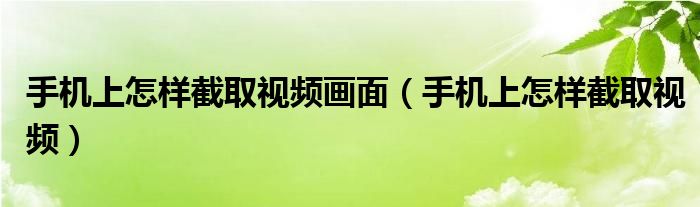 手机上怎样截取视频画面（手机上怎样截取视频）